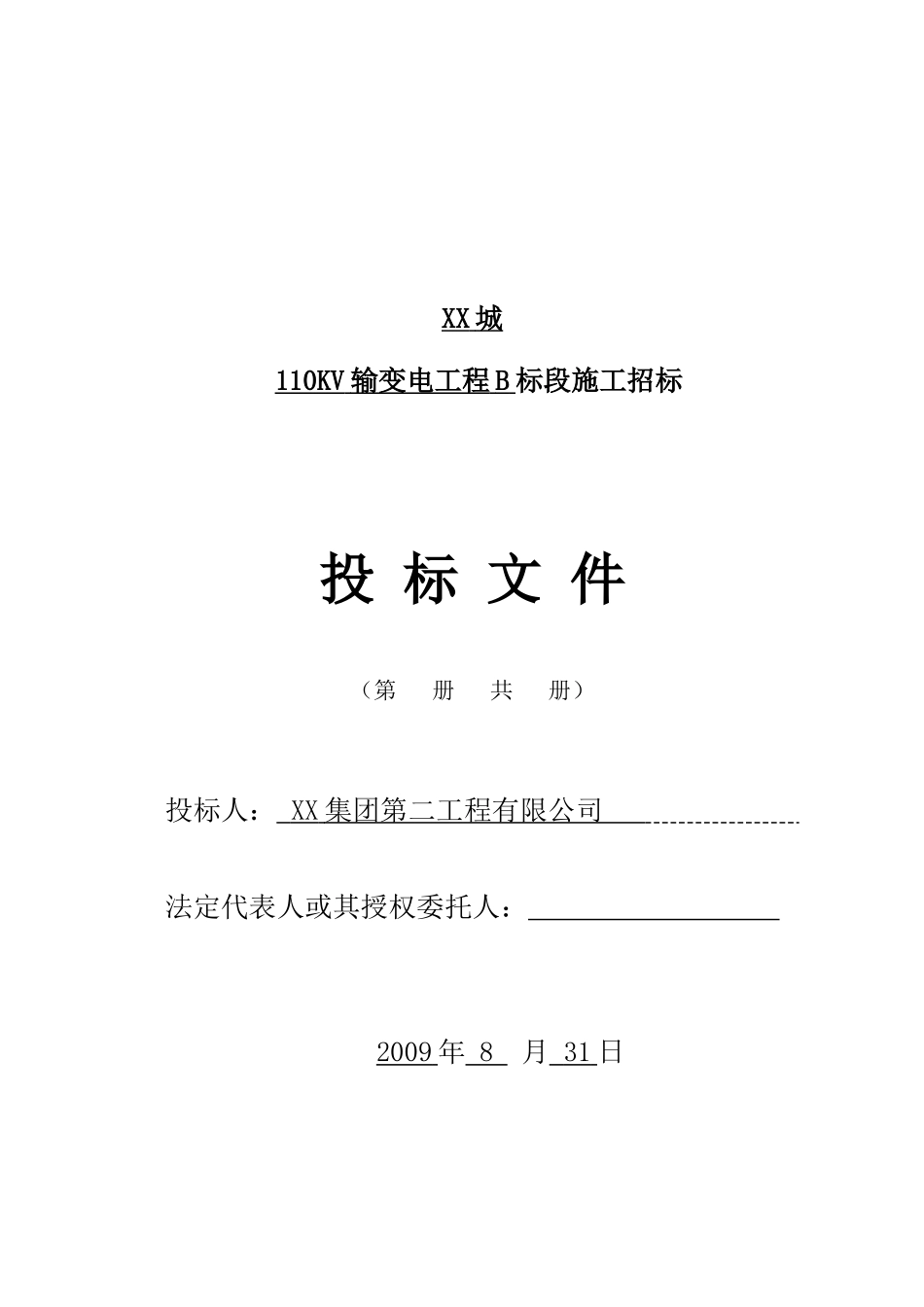 XX城

110KV输变电工程B标段施工招标

投 标 文 件

（第 册 共 册）

投标人： XX集团第二工程有限公司

法定代表人或其授权委托人：

2009年 8 月 31日